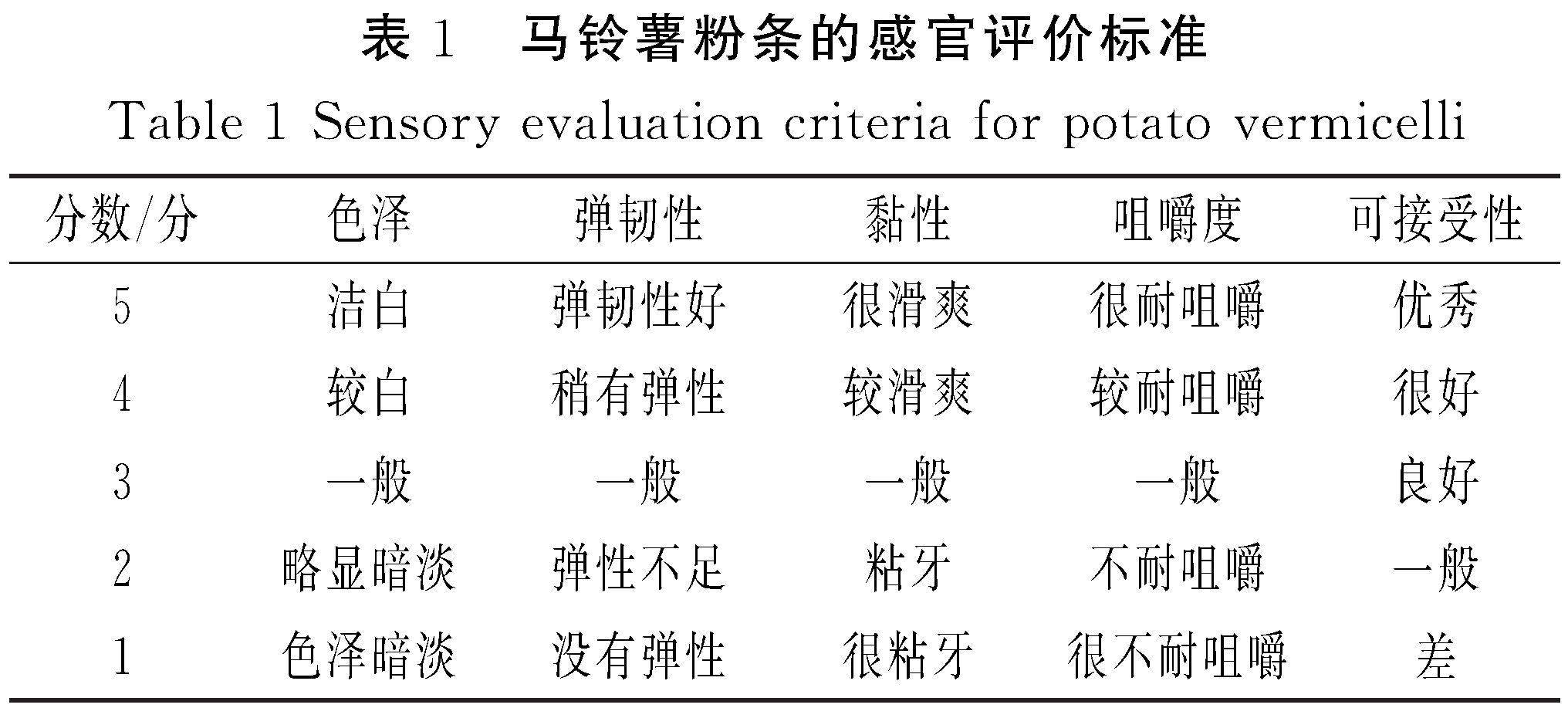 表1 马铃薯粉条的感官评价标准

Table 1 Sensory evaluation criteria for potato vermicelli

| 分数/分 | 色泽 | 弹韧性 | 黏性 | 咀嚼度 | 可接受性 |
|---|---|---|---|---|---|
| 5 | 洁白 | 弹韧性好 | 很滑爽 | 很耐咀嚼 | 优秀 |
| 4 | 较白 | 稍有弹性 | 较滑爽 | 较耐咀嚼 | 很好 |
| 3 | 一般 | 一般 | 一般 | 一般 | 良好 |
| 2 | 略显暗淡 | 弹性不足 | 粘牙 | 不耐咀嚼 | 一般 |
| 1 | 色泽暗淡 | 没有弹性 | 很粘牙 | 很不耐咀嚼 | 差 |